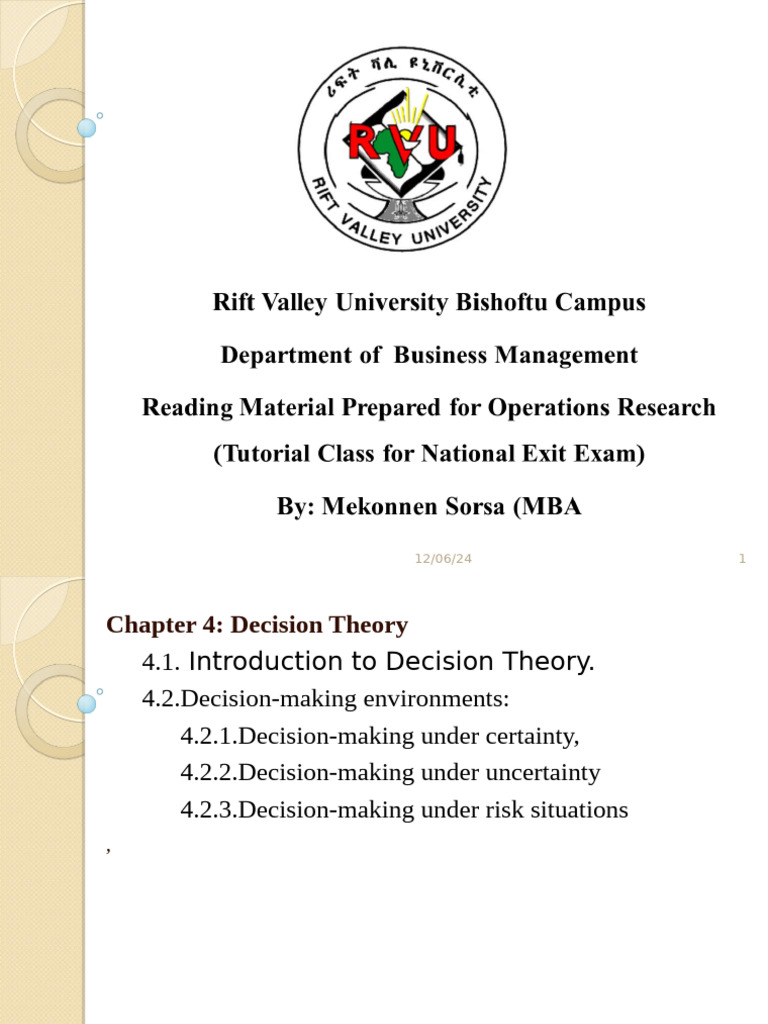 ሪፍት ቫሊ ዩኒቨርሲቲ
RVU
RIFT VALLEY UNIVERSITY

Rift Valley University Bishoftu Campus

Department of Business Management

Reading Material Prepared for Operations Research

(Tutorial Class for National Exit Exam)

By: Mekonnen Sorsa (MBA

12/06/24

1

Chapter 4: Decision Theory

4.1. Introduction to Decision Theory.

4.2.Decision-making environments:

4.2.1.Decision-making under certainty,

4.2.2.Decision-making under uncertainty

4.2.3.Decision-making under risk situations

,